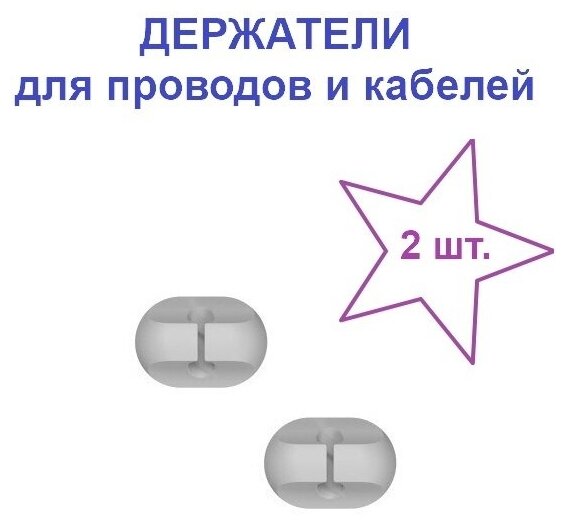 ДЕРЖАТЕЛИ
для проводов и кабелей

2 шт.